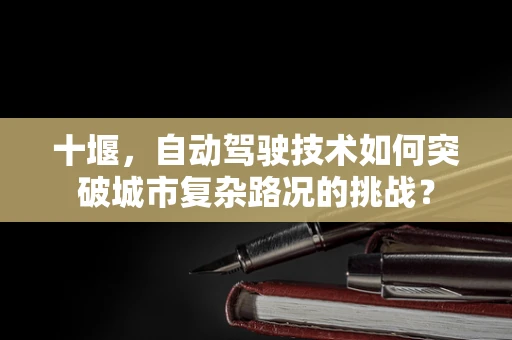 十堰，自动驾驶技术如何突破城市复杂路况的挑战？